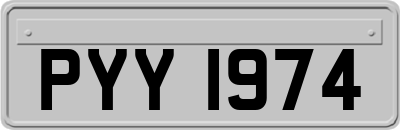 PYY 1974